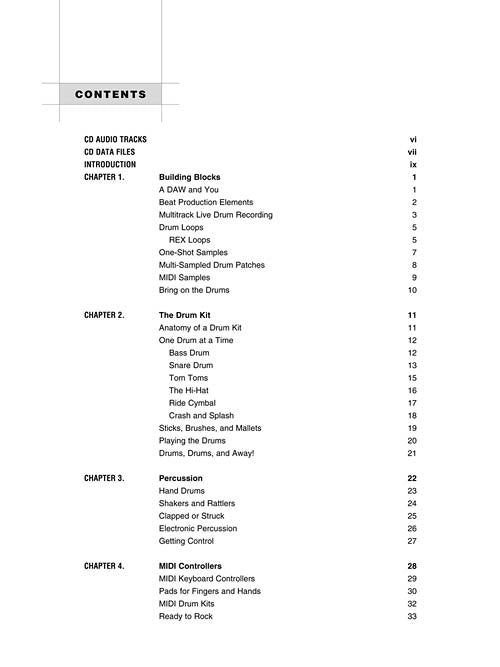 CONTENTS

CD AUDIO TRACKS vi
CD DATA FILES vii
INTRODUCTION ix

CHAPTER 1. Building Blocks 1
A DAW and You 1
Beat Production Elements 2
Multitrack Live Drum Recording 3
Drum Loops 5
REX Loops 5
One-Shot Samples 7
Multi-Sampled Drum Patches 8
MIDI Samples 9
Bring on the Drums 10

CHAPTER 2. The Drum Kit 11
Anatomy of a Drum Kit 11
One Drum at a Time 12
Bass Drum 12
Snare Drum 13
Tom Toms 15
The Hi-Hat 16
Ride Cymbal 17
Crash and Splash 18
Sticks, Brushes, and Mallets 19
Playing the Drums 20
Drums, Drums, and Away! 21

CHAPTER 3. Percussion 22
Hand Drums 23
Shakers and Rattlers 24
Clapped or Struck 25
Electronic Percussion 26
Getting Control 27

CHAPTER 4. MIDI Controllers 28
MIDI Keyboard Controllers 29
Pads for Fingers and Hands 30
MIDI Drum Kits 32
Ready to Rock 33